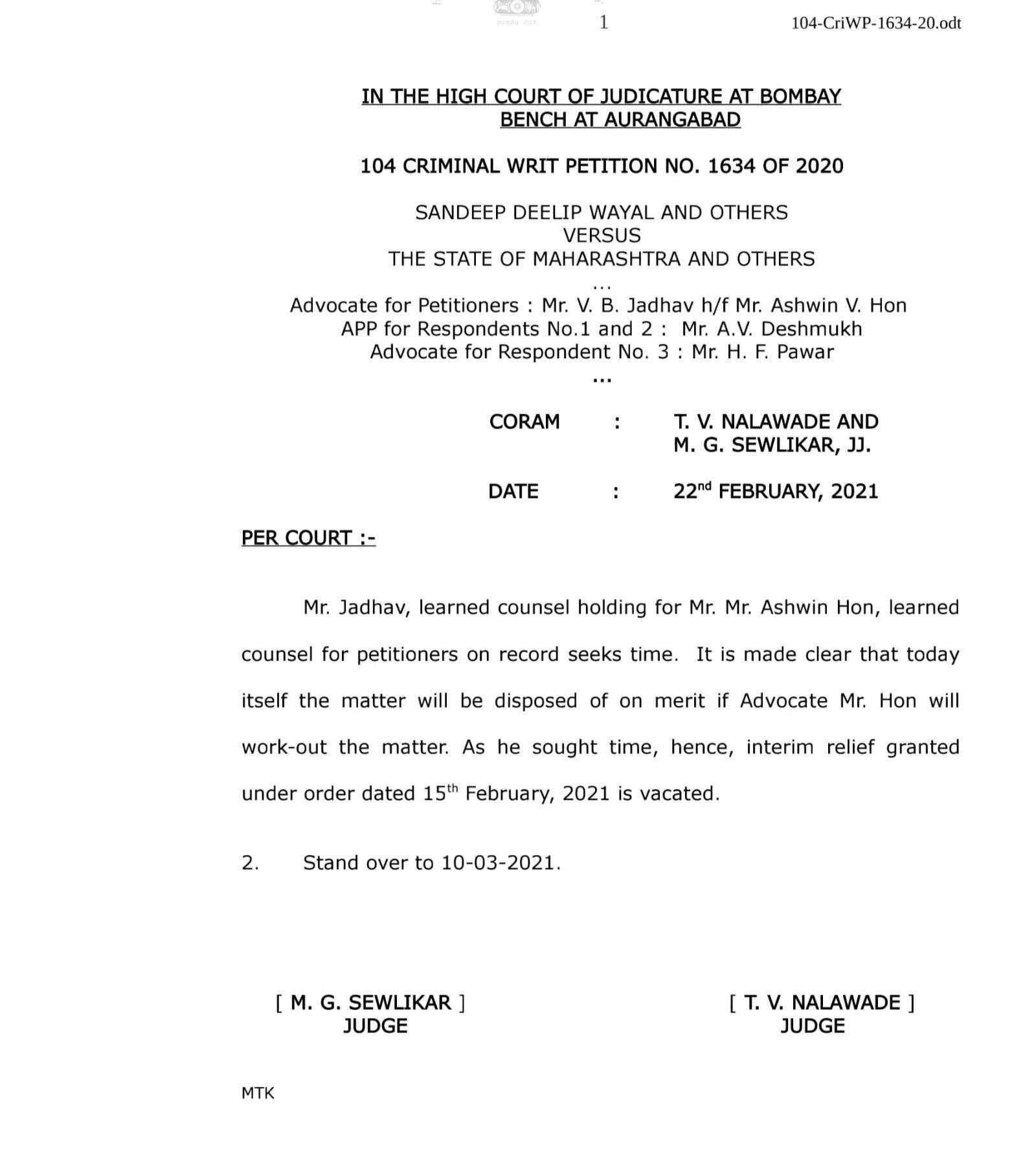 1 104-CriWP-1634-20.odt

IN THE HIGH COURT OF JUDICATURE AT BOMBAY
BENCH AT AURANGABAD

104 CRIMINAL WRIT PETITION NO. 1634 OF 2020

SANDEEP DEELIP WAYAL AND OTHERS
VERSUS
THE STATE OF MAHARASHTRA AND OTHERS
...
Advocate for Petitioners : Mr. V. B. Jadhav h/f Mr. Ashwin V. Hon
APP for Respondents No.1 and 2 : Mr. A.V. Deshmukh
Advocate for Respondent No. 3 : Mr. H. F. Pawar
...

CORAM : T. V. NALAWADE AND M. G. SEWLIKAR, JJ.

DATE : 22$^{nd}$ FEBRUARY, 2021

PER COURT :-

Mr. Jadhav, learned counsel holding for Mr. Mr. Ashwin Hon, learned counsel for petitioners on record seeks time. It is made clear that today itself the matter will be disposed of on merit if Advocate Mr. Hon will work-out the matter. As he sought time, hence, interim relief granted under order dated 15$^{th}$ February, 2021 is vacated.

2. Stand over to 10-03-2021.

[ M. G. SEWLIKAR ]
JUDGE

[ T. V. NALAWADE ]
JUDGE

MTK